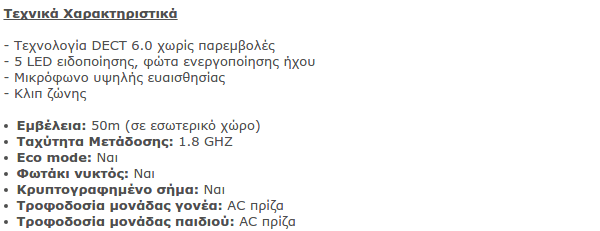 Τεχνικά Χαρακτηριστικά

- Τεχνολογία DECT 6.0 χωρίς παρεμβολές
- 5 LED ειδοποίησης, φώτα ενεργοποίησης ήχου
- Μικρόφωνο υψηλής ευαισθησίας
- Κλιπ ζώνης

• Εμβέλεια: 50m (σε εσωτερικό χώρο)
• Ταχύτητα Μετάδοσης: 1.8 GHZ
• Eco mode: Ναι
• Φωτάκι νυκτός: Ναι
• Κρυπτογραφημένο σήμα: Ναι
• Τροφοδοσία μονάδας γονέα: AC πρίζα
• Τροφοδοσία μονάδας παιδιού: AC πρίζα